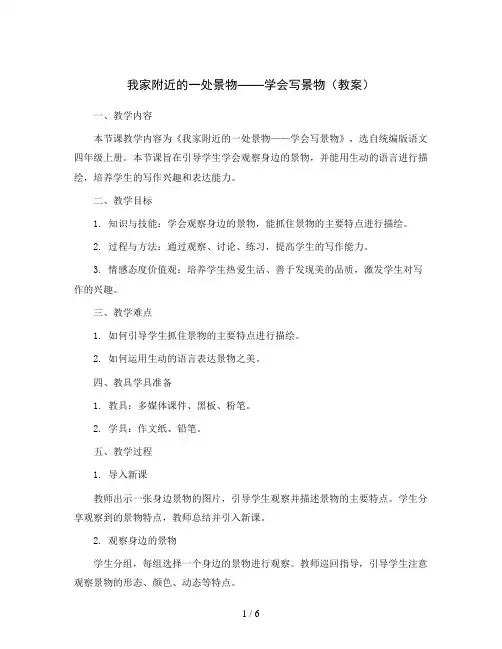 我家附近的一处景物——学会写景物（教案）

一、教学内容

本节课教学内容为《我家附近的一处景物——学会写景物》，选自统编版语文四年级上册。本节课旨在引导学生学会观察身边的景物，并能用生动的语言进行描绘，培养学生的写作兴趣和表达能力。

二、教学目标

1. 知识与技能：学会观察身边的景物，能抓住景物的主要特点进行描绘。

2. 过程与方法：通过观察、讨论、练习，提高学生的写作能力。

3. 情感态度价值观：培养学生热爱生活、善于发现美的品质，激发学生对写作的兴趣。

三、教学难点

1. 如何引导学生抓住景物的主要特点进行描绘。

2. 如何运用生动的语言表达景物之美。

四、教具学具准备

1. 教具：多媒体课件、黑板、粉笔。

2. 学具：作文纸、铅笔。

五、教学过程

1. 导入新课

教师出示一张身边景物的图片，引导学生观察并描述景物的主要特点。学生分享观察到的景物特点，教师总结并引入新课。

2. 观察身边的景物

学生分组，每组选择一个身边的景物进行观察。教师巡回指导，引导学生注意观察景物的形态、颜色、动态等特点。

1 / 6